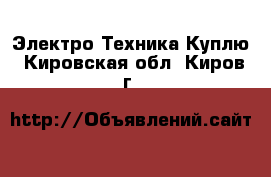 Электро Техника Куплю Кировская обл Киров г

http://Объявлений.сайт